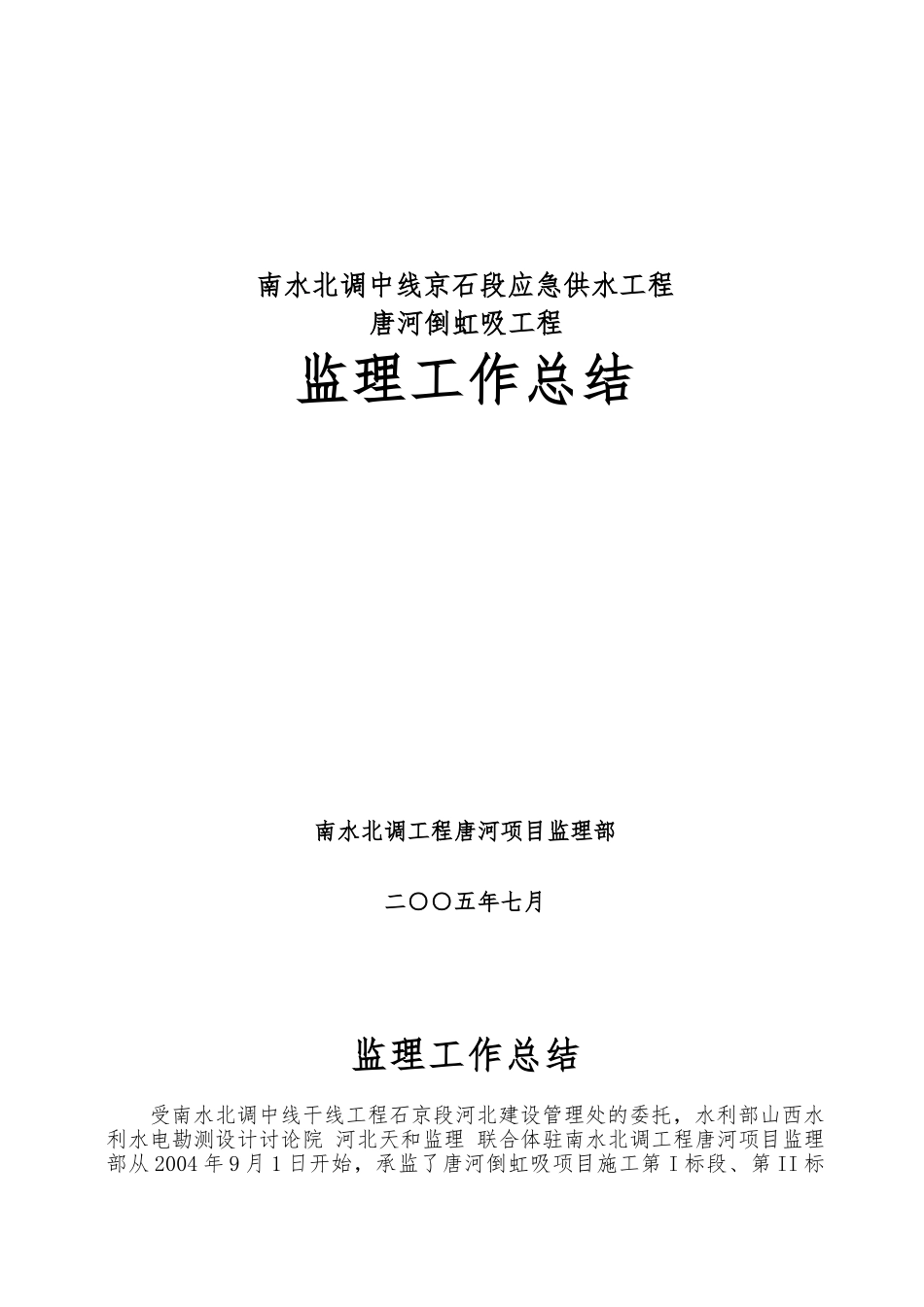 南水北调中线京石段应急供水工程
唐河倒虹吸工程

监理工作总结

南水北调工程唐河项目监理部

二〇〇五年七月

监理工作总结

受南水北调中线干线工程石京段河北建设管理处的委托，水利部山西水利水电勘测设计讨论院 河北天和监理 联合体驻南水北调工程唐河项目监理部从2004年9月1日开始，承监了唐河倒虹吸项目施工第I标段、第II标